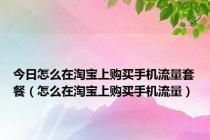 今日怎么在淘宝上购买手机流量套餐（怎么在淘宝上购买手机流量）